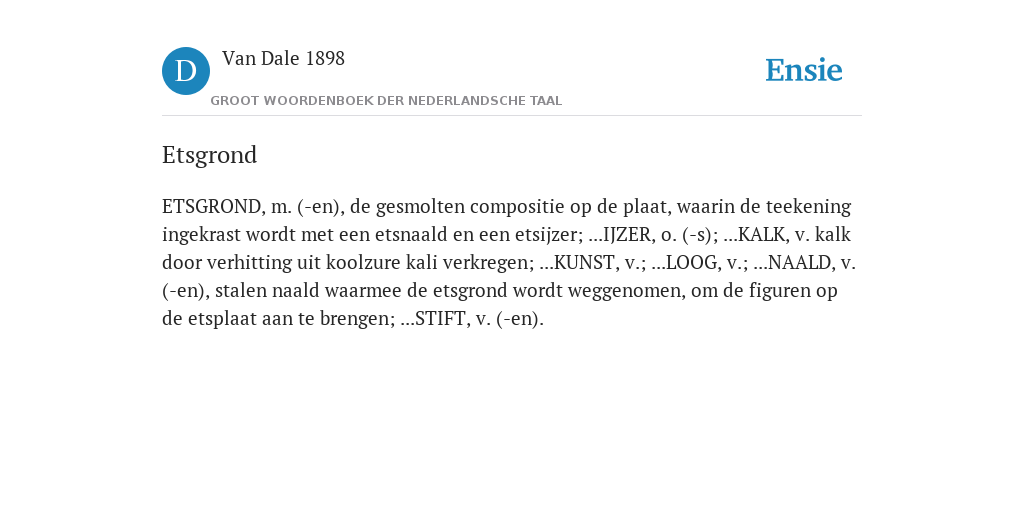 D Van Dale 1898

GROOT WOORDENBOEK DER NEDERLANDSCHE TAAL

Ensie

Etsgrond

ETSGROND, m. (-en), de gesmolten compositie op de plaat, waarin de teekening ingekrast wordt met een etsnaald en een etsijzer; ...IJZER, o. (-s); ...KALK, v. kalk door verhitting uit koolzure kali verkregen; ...KUNST, v.; ...LOOG, v.; ...NAALD, v. (-en), stalen naald waarmee de etsgrond wordt weggenomen, om de figuren op de etsplaat aan te brengen; ...STIFT, v. (-en).